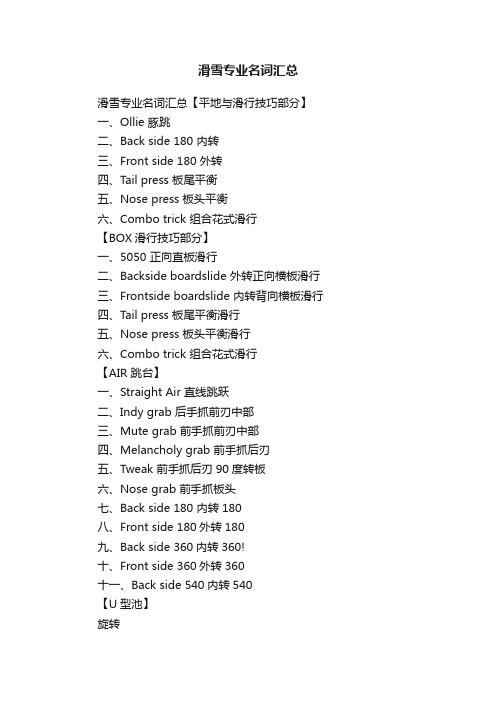 滑雪专业名词汇总

滑雪专业名词汇总【平地与滑行技巧部分】
一、Ollie 豚跳
二、Back side 180 内转
三、Front side 180 外转
四、Tail press 板尾平衡
五、Nose press 板头平衡
六、Combo trick 组合花式滑行
【BOX 滑行技巧部分】
一、5050 正向直板滑行
二、Backside boardslide 外转正向横板滑行
三、Frontside boardslide 内转背向横板滑行
四、Tail press 板尾平衡滑行
五、Nose press 板头平衡滑行
六、Combo trick 组合花式滑行
【AIR 跳台】
一、Straight Air 直线跳跃
二、Indy grab 后手抓前刃中部
三、Mute grab 前手抓前刃中部
四、Melancholy grab 前手抓后刃
五、Tweak 前手抓后刃 90 度转板
六、Nose grab 前手抓板头
七、Back side 180 内转 180
八、Front side 180 外转 180
九、Back side 360 内转 360!
十、Front side 360 外转 360
十一、Back side 540 内转 540
【U 型池】
旋转